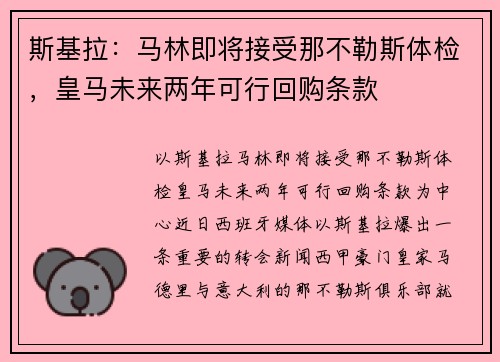 斯基拉：马林即将接受那不勒斯体检，皇马未来两年可行回购条款

以斯基拉马林即将接受那不勒斯体检皇马未来两年可行回购条款为中心近日西班牙媒体以斯基拉爆出一条重要的转会新闻西甲豪门皇家马德里与意大利的那不勒斯俱乐部就